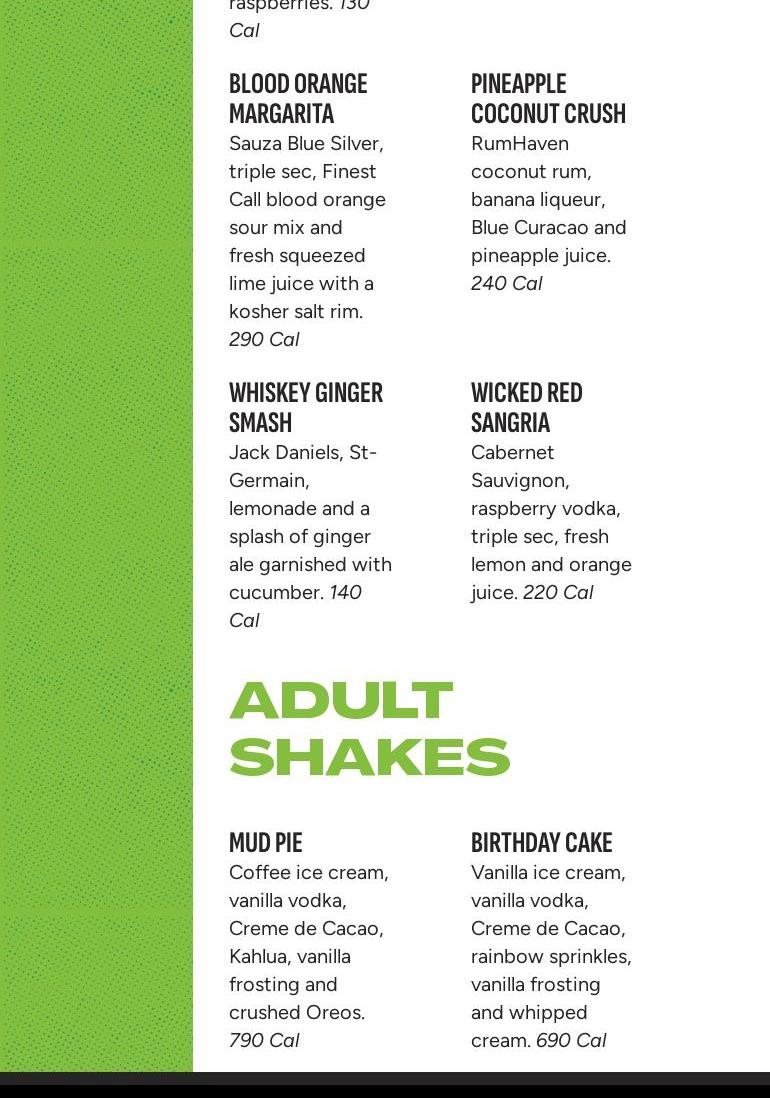 raspberries. 130 Cal

BLOOD ORANGE MARGARITA
Sauza Blue Silver, triple sec, Finest Call blood orange sour mix and fresh squeezed lime juice with a kosher salt rim. 290 Cal

PINEAPPLE COCONUT CRUSH
RumHaven coconut rum, banana liqueur, Blue Curacao and pineapple juice. 240 Cal

WHISKEY GINGER SMASH
Jack Daniels, St-Germain, lemonade and a splash of ginger ale garnished with cucumber. 140 Cal

WICKED RED SANGRIA
Cabernet Sauvignon, raspberry vodka, triple sec, fresh lemon and orange juice. 220 Cal

ADULT SHAKES

MUD PIE
Coffee ice cream, vanilla vodka, Creme de Cacao, Kahlua, vanilla frosting and crushed Oreos. 790 Cal

BIRTHDAY CAKE
Vanilla ice cream, vanilla vodka, Creme de Cacao, rainbow sprinkles, vanilla frosting and whipped cream. 690 Cal